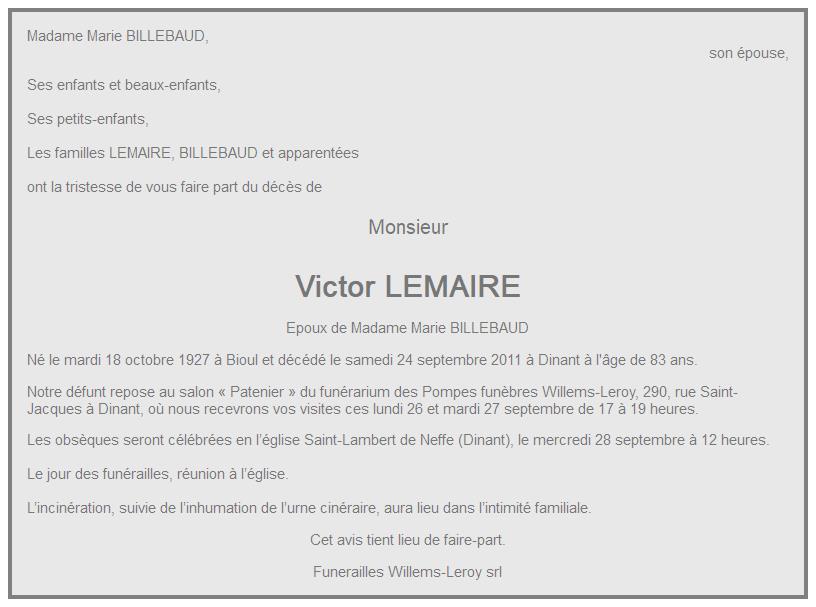 Madame Marie BILLEBAUD,

son épouse,

Ses enfants et beaux-enfants,

Ses petits-enfants,

Les familles LEMAIRE, BILLEBAUD et apparentées

ont la tristesse de vous faire part du décès de

Monsieur

Victor LEMAIRE

Epoux de Madame Marie BILLEBAUD

Né le mardi 18 octobre 1927 à Bioul et décédé le samedi 24 septembre 2011 à Dinant à l'âge de 83 ans.

Notre défunt repose au salon « Patenier » du funérarium des Pompes funèbres Willems-Leroy, 290, rue Saint-Jacques à Dinant, où nous recevrons vos visites ces lundi 26 et mardi 27 septembre de 17 à 19 heures.

Les obsèques seront célébrées en l'église Saint-Lambert de Neffe (Dinant), le mercredi 28 septembre à 12 heures.

Le jour des funérailles, réunion à l'église.

L'incinération, suivie de l'inhumation de l'urne cinéraire, aura lieu dans l'intimité familiale.

Cet avis tient lieu de faire-part.

Funerailles Willems-Leroy srl